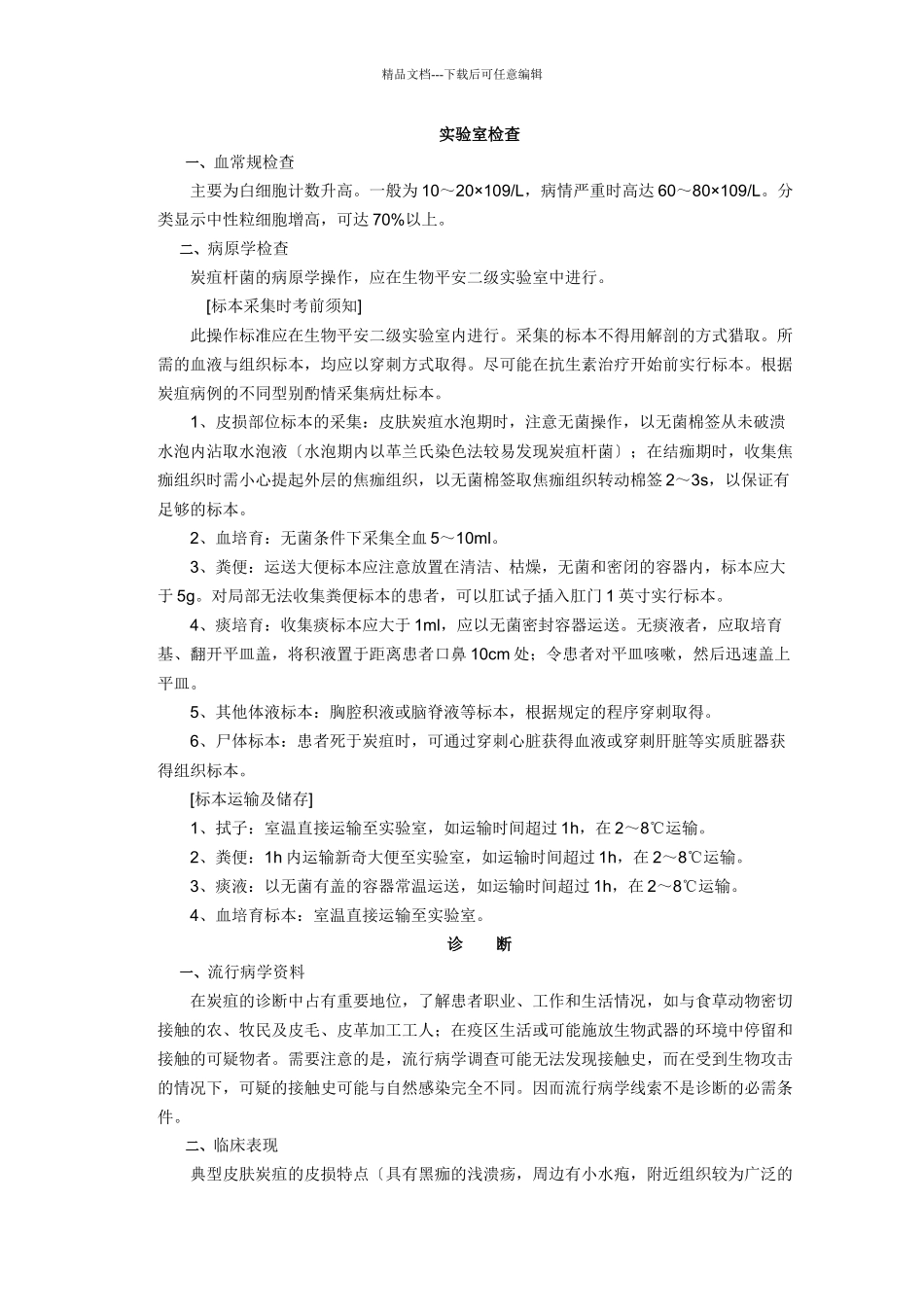 精品文档---下载后可任意编辑

实验室检查

一、血常规检查

主要为白细胞计数升高。一般为 10～20×109/L，病情严重时高达 60～80×109/L。分类显示中性粒细胞增高，可达 70%以上。

二、病原学检查

炭疽杆菌的病原学操作，应在生物平安二级实验室中进行。

[标本采集时考前须知]

此操作标准应在生物平安二级实验室内进行。采集的标本不得用解剖的方式猎取。所需的血液与组织标本，均应以穿刺方式取得。尽可能在抗生素治疗开始前实行标本。根据炭疽病例的不同型别酌情采集病灶标本。

1、皮损部位标本的采集：皮肤炭疽水泡期时，注意无菌操作，以无菌棉签从未破溃水泡内沾取水泡液〔水泡期内以革兰氏染色法较易发现炭疽杆菌〕；在结痂期时，收集焦痂组织时需小心提起外层的焦痂组织，以无菌棉签取焦痂组织转动棉签 2～3s，以保证有足够的标本。

2、血培育：无菌条件下采集全血 5～10ml。

3、粪便：运送大便标本应注意放置在清洁、枯燥，无菌和密闭的容器内，标本应大于 5g。对局部无法收集粪便标本的患者，可以肛试子插入肛门 1 英寸实行标本。

4、痰培育：收集痰标本应大于 1ml，应以无菌密封容器运送。无痰液者，应取培育基、翻开平皿盖，将积液置于距离患者口鼻 10cm 处；令患者对平皿咳嗽，然后迅速盖上平皿。

5、其他体液标本：胸腔积液或脑脊液等标本，根据规定的程序穿刺取得。

6、尸体标本：患者死于炭疽时，可通过穿刺心脏获得血液或穿刺肝脏等实质脏器获得组织标本。

[标本运输及储存]

1、拭子：室温直接运输至实验室，如运输时间超过 1h，在 2～8℃运输。

2、粪便：1h 内运输新奇大便至实验室，如运输时间超过 1h，在 2～8℃运输。

3、痰液：以无菌有盖的容器常温运送，如运输时间超过 1h，在 2～8℃运输。

4、血培育标本：室温直接运输至实验室。

诊　断

一、流行病学资料

在炭疽的诊断中占有重要地位，了解患者职业、工作和生活情况，如与食草动物密切接触的农、牧民及皮毛、皮革加工工人；在疫区生活或可能施放生物武器的环境中停留和接触的可疑物者。需要注意的是，流行病学调查可能无法发现接触史，而在受到生物攻击的情况下，可疑的接触史可能与自然感染完全不同。因而流行病学线索不是诊断的必需条件。

二、临床表现

典型皮肤炭疽的皮损特点〔具有黑痂的浅溃疡，周边有小水疱，附近组织较为广泛的